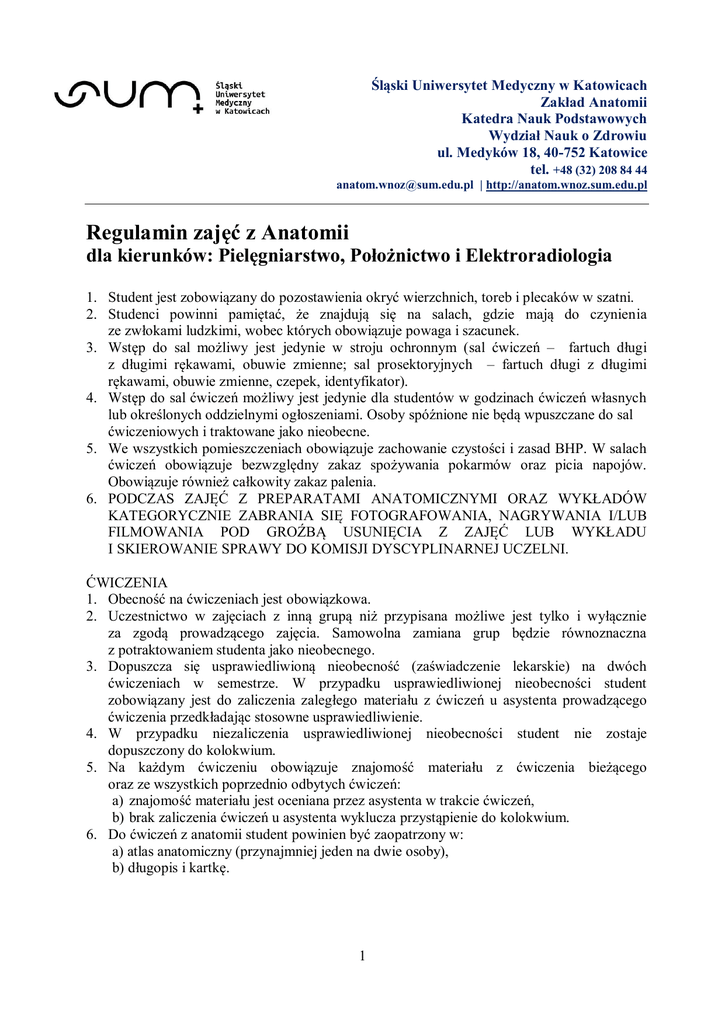 SUM Śląski Uniwersytet Medyczny w Katowicach

Śląski Uniwersytet Medyczny w Katowicach
Zakład Anatomii
Katedra Nauk Podstawowych
Wydział Nauk o Zdrowiu
ul. Medyków 18, 40-752 Katowice
tel. +48 (32) 208 84 44
anatom.wnoz@sum.edu.pl | http://anatom.wnoz.sum.edu.pl

Regulamin zajęć z Anatomii
dla kierunków: Pielęgniarstwo, Położnictwo i Elektroradiologia

1. Student jest zobowiązany do pozostawienia okryć wierzchnich, toreb i plecaków w szatni.
2. Studenci powinni pamiętać, że znajdują się na salach, gdzie mają do czynienia ze zwłokami ludzkimi, wobec których obowiązuje powaga i szacunek.
3. Wstęp do sal możliwy jest jedynie w stroju ochronnym (sal ćwiczeń – fartuch długi z długimi rękawami, obuwie zmienne; sal prosektoryjnych – fartuch długi z długimi rękawami, obuwie zmienne, czepek, identyfikator).
4. Wstęp do sal ćwiczeń możliwy jest jedynie dla studentów w godzinach ćwiczeń własnych lub określonych oddzielnymi ogłoszeniami. Osoby spóźnione nie będą wpuszczane do sal ćwiczeniowych i traktowane jako nieobecne.
5. We wszystkich pomieszczeniach obowiązuje zachowanie czystości i zasad BHP. W salach ćwiczeń obowiązuje bezwzględny zakaz spożywania pokarmów oraz picia napojów. Obowiązuje również całkowity zakaz palenia.
6. PODCZAS ZAJĘĆ Z PREPARATAMI ANATOMICZNYMI ORAZ WYKŁADÓW KATEGORYCZNIE ZABRANIA SIĘ FOTOGRAFOWANIA, NAGRYWANIA I/LUB FILMOWANIA POD GROŹBĄ USUNIĘCIA Z ZAJĘĆ LUB WYKŁADU I SKIEROWANIE SPRAWY DO KOMISJI DYSCYPLINARNEJ UCZELNI.

ĆWICZENIA
1. Obecność na ćwiczeniach jest obowiązkowa.
2. Uczestnictwo w zajęciach z inną grupą niż przypisana możliwe jest tylko i wyłącznie za zgodą prowadzącego zajęcia. Samowolna zamiana grup będzie równoznaczna z potraktowaniem studenta jako nieobecnego.
3. Dopuszcza się usprawiedliwioną nieobecność (zaświadczenie lekarskie) na dwóch ćwiczeniach w semestrze. W przypadku usprawiedliwionej nieobecności student zobowiązany jest do zaliczenia zaległego materiału z ćwiczeń u asystenta prowadzącego ćwiczenia przedkładając stosowne usprawiedliwienie.
4. W przypadku niezaliczenia usprawiedliwionej nieobecności student nie zostaje dopuszczony do kolokwium.
5. Na każdym ćwiczeniu obowiązuje znajomość materiału z ćwiczenia bieżącego oraz ze wszystkich poprzednio odbytych ćwiczeń:
a) znajomość materiału jest oceniana przez asystenta w trakcie ćwiczeń,
b) brak zaliczenia ćwiczeń u asystenta wyklucza przystąpienie do kolokwium.
6. Do ćwiczeń z anatomii student powinien być zaopatrzony w:
a) atlas anatomiczny (przynajmniej jeden na dwie osoby),
b) długopis i kartkę.

1